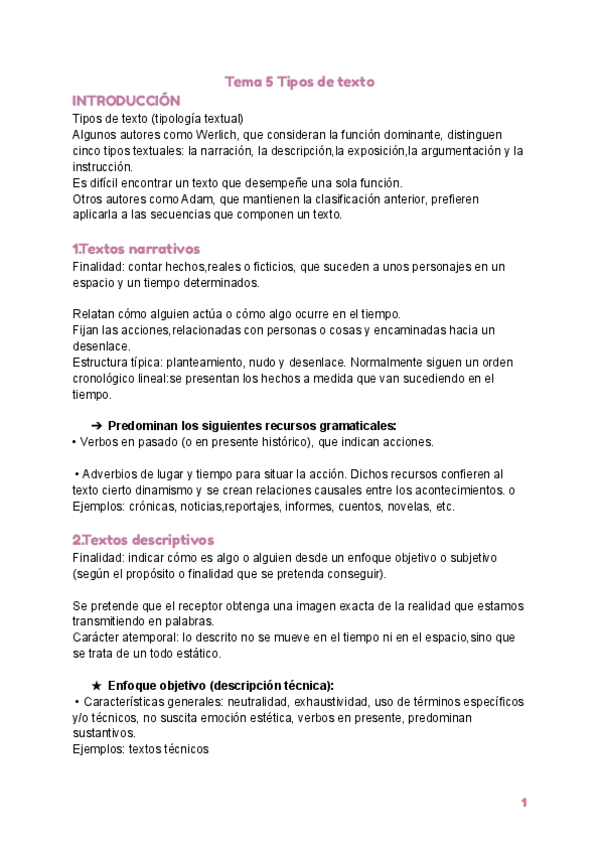 Tema 5 Tipos de texto

INTRODUCCIÓN

Tipos de texto (tipología textual)
Algunos autores como Werlich, que consideran la función dominante, distinguen cinco tipos textuales: la narración, la descripción,la exposición,la argumentación y la instrucción.
Es difícil encontrar un texto que desempeñe una sola función.
Otros autores como Adam, que mantienen la clasificación anterior, prefieren aplicarla a las secuencias que componen un texto.

1.Textos narrativos

Finalidad: contar hechos,reales o ficticios, que suceden a unos personajes en un espacio y un tiempo determinados.

Relatan cómo alguien actúa o cómo algo ocurre en el tiempo.
Fijan las acciones,relacionadas con personas o cosas y encaminadas hacia un desenlace.
Estructura típica: planteamiento, nudo y desenlace. Normalmente siguen un orden cronológico lineal:se presentan los hechos a medida que van sucediendo en el tiempo.

➔ Predominan los siguientes recursos gramaticales:
• Verbos en pasado (o en presente histórico), que indican acciones.

• Adverbios de lugar y tiempo para situar la acción. Dichos recursos confieren al texto cierto dinamismo y se crean relaciones causales entre los acontecimientos. o Ejemplos: crónicas, noticias,reportajes, informes, cuentos, novelas, etc.

2.Textos descriptivos

Finalidad: indicar cómo es algo o alguien desde un enfoque objetivo o subjetivo (según el propósito o finalidad que se pretenda conseguir).

Se pretende que el receptor obtenga una imagen exacta de la realidad que estamos transmitiendo en palabras.
Carácter atemporal: lo descrito no se mueve en el tiempo ni en el espacio,sino que se trata de un todo estático.

★ Enfoque objetivo (descripción técnica):
• Características generales: neutralidad, exhaustividad, uso de términos específicos y/o técnicos, no suscita emoción estética, verbos en presente, predominan sustantivos.
Ejemplos: textos técnicos

1